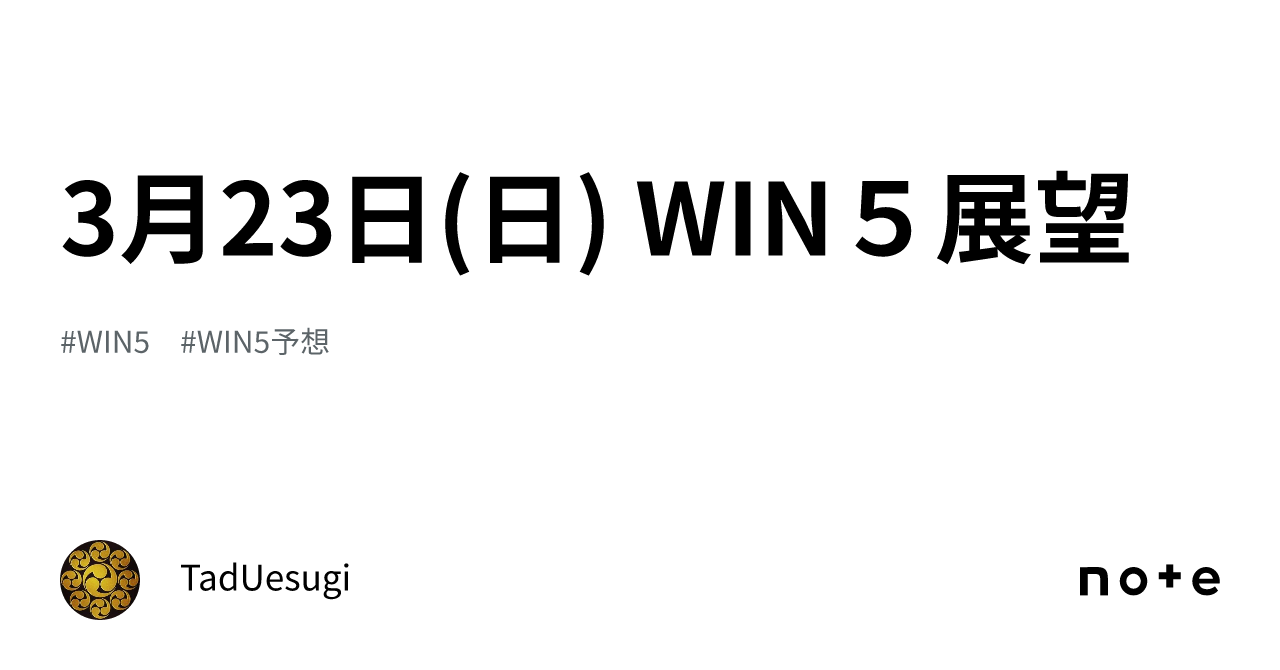 3月23日(日) WIN５展望

#WIN5 #WIN5予想

TadUesugi

note